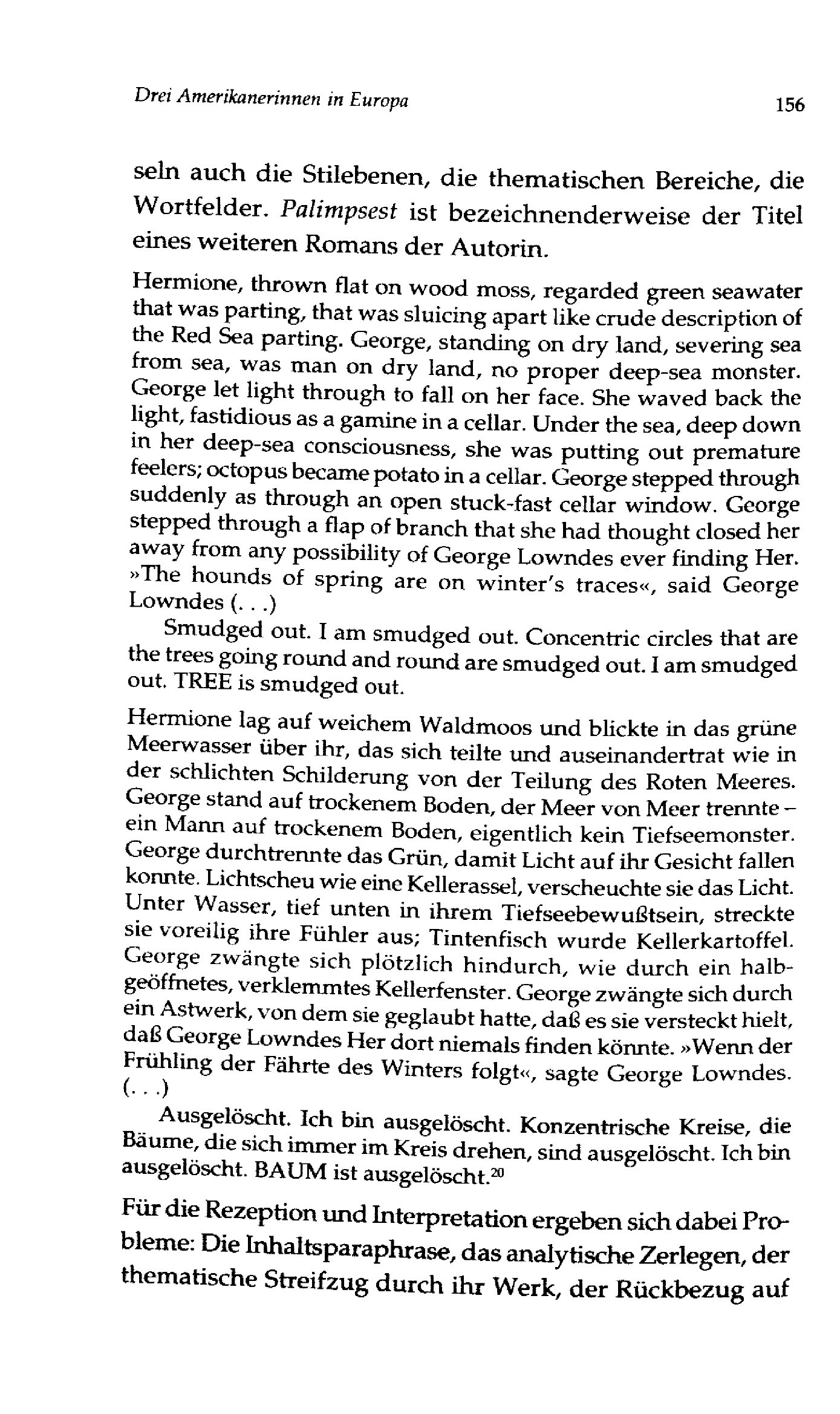 Drei Amerikanerinnen in Europa 156

seln auch die Stilebenen, die thematischen Bereiche, die Wortfelder. Palimpsest ist bezeichnenderweise der Titel eines weiteren Romans der Autorin.

Hermione, thrown flat on wood moss, regarded green seawater that was parting, that was sluicing apart like crude description of the Red Sea parting. George, standing on dry land, severing sea from sea, was man on dry land, no proper deep-sea monster. George let light through to fall on her face. She waved back the light, fastidious as a gamine in a cellar. Under the sea, deep down in her deep-sea consciousness, she was putting out premature feelers; octopus became potato in a cellar. George stepped through suddenly as through an open stuck-fast cellar window. George stepped through a flap of branch that she had thought closed her away from any possibility of George Lowndes ever finding Her. »The hounds of spring are on winter's traces«, said George Lowndes (. . .)

Smudged out. I am smudged out. Concentric circles that are the trees going round and round are smudged out. I am smudged out. TREE is smudged out.

Hermione lag auf weichem Waldmoos und blickte in das grüne Meerwasser über ihr, das sich teilte und auseinandertrat wie in der schlichten Schilderung von der Teilung des Roten Meeres. George stand auf trockenem Boden, der Meer von Meer trennte – ein Mann auf trockenem Boden, eigentlich kein Tiefseemonster. George durchtrennte das Grün, damit Licht auf ihr Gesicht fallen konnte. Lichtscheu wie eine Kellerassel, verscheuchte sie das Licht. Unter Wasser, tief unten in ihrem Tiefseebewußtsein, streckte sie voreilig ihre Fühler aus; Tintenfisch wurde Kellerkartoffel. George zwängte sich plötzlich hindurch, wie durch ein halbgeöffnetes, verklemmtes Kellerfenster. George zwängte sich durch ein Astwerk, von dem sie geglaubt hatte, daß es sie versteckt hielt, daß George Lowndes Her dort niemals finden könnte. »Wenn der Frühling der Fährte des Winters folgt«, sagte George Lowndes. (. . .)

Ausgelöscht. Ich bin ausgelöscht. Konzentrische Kreise, die Bäume, die sich immer im Kreis drehen, sind ausgelöscht. Ich bin ausgelöscht. BAUM ist ausgelöscht.$^{20}$

Für die Rezeption und Interpretation ergeben sich dabei Probleme: Die Inhaltsparaphrase, das analytische Zerlegen, der thematische Streifzug durch ihr Werk, der Rückbezug auf